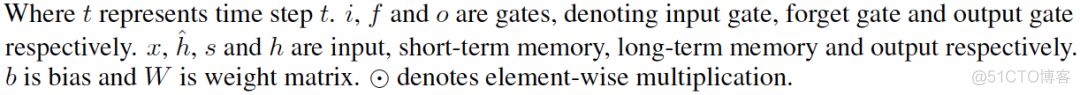 Where $t$ represents time step $t$. $i$, $f$ and $o$ are gates, denoting input gate, forget gate and output gate respectively. $x$, $\hat{h}$, $s$ and $h$ are input, short-term memory, long-term memory and output respectively. $b$ is bias and $W$ is weight matrix. $\odot$ denotes element-wise multiplication.

@51CTO博客